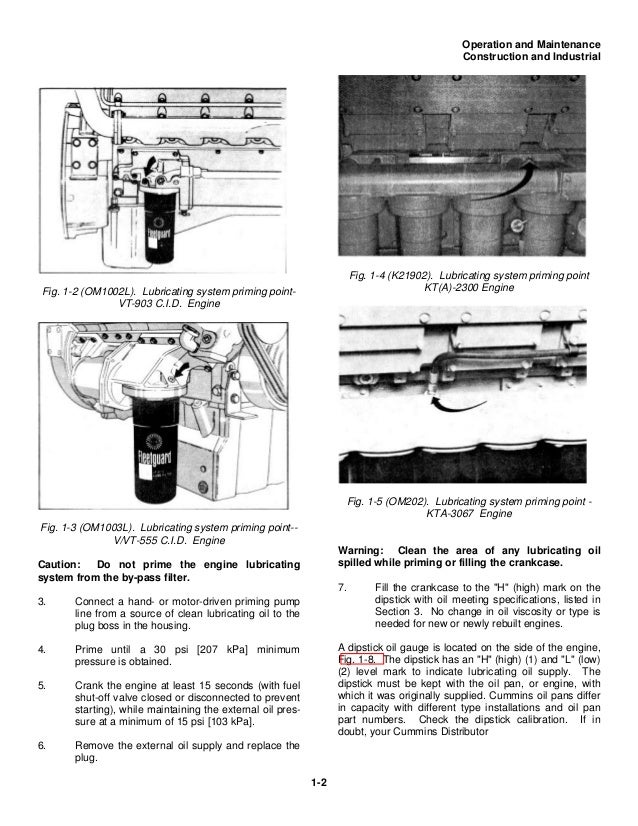 Operation and Maintenance
Construction and Industrial

Fleetguard

Fig. 1-2 (OM1002L). Lubricating system priming point- VT-903 C.I.D. Engine

Fleetguard

Fig. 1-3 (OM1003L). Lubricating system priming point-- V/VT-555 C.I.D. Engine

Caution: Do not prime the engine lubricating system from the by-pass filter.

3. Connect a hand- or motor-driven priming pump line from a source of clean lubricating oil to the plug boss in the housing.

4. Prime until a 30 psi [207 kPa] minimum pressure is obtained.

5. Crank the engine at least 15 seconds (with fuel shut-off valve closed or disconnected to prevent starting), while maintaining the external oil pressure at a minimum of 15 psi [103 kPa].

6. Remove the external oil supply and replace the plug.

Fig. 1-4 (K21902). Lubricating system priming point KT(A)-2300 Engine

Fig. 1-5 (OM202). Lubricating system priming point - KTA-3067 Engine

Warning: Clean the area of any lubricating oil spilled while priming or filling the crankcase.

7. Fill the crankcase to the "H" (high) mark on the dipstick with oil meeting specifications, listed in Section 3. No change in oil viscosity or type is needed for new or newly rebuilt engines.

A dipstick oil gauge is located on the side of the engine, Fig. 1-8. The dipstick has an "H" (high) (1) and "L" (low) (2) level mark to indicate lubricating oil supply. The dipstick must be kept with the oil pan, or engine, with which it was originally supplied. Cummins oil pans differ in capacity with different type installations and oil pan part numbers. Check the dipstick calibration. If in doubt, your Cummins Distributor

1-2